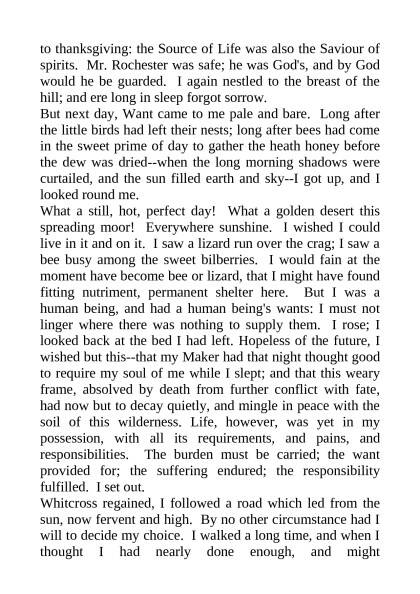 to thanksgiving: the Source of Life was also the Saviour of spirits. Mr. Rochester was safe; he was God's, and by God would he be guarded. I again nestled to the breast of the hill; and ere long in sleep forgot sorrow.

But next day, Want came to me pale and bare. Long after the little birds had left their nests; long after bees had come in the sweet prime of day to gather the heath honey before the dew was dried--when the long morning shadows were curtailed, and the sun filled earth and sky--I got up, and I looked round me.

What a still, hot, perfect day! What a golden desert this spreading moor! Everywhere sunshine. I wished I could live in it and on it. I saw a lizard run over the crag; I saw a bee busy among the sweet bilberries. I would fain at the moment have become bee or lizard, that I might have found fitting nutriment, permanent shelter here. But I was a human being, and had a human being's wants: I must not linger where there was nothing to supply them. I rose; I looked back at the bed I had left. Hopeless of the future, I wished but this--that my Maker had that night thought good to require my soul of me while I slept; and that this weary frame, absolved by death from further conflict with fate, had now but to decay quietly, and mingle in peace with the soil of this wilderness. Life, however, was yet in my possession, with all its requirements, and pains, and responsibilities. The burden must be carried; the want provided for; the suffering endured; the responsibility fulfilled. I set out.

Whitcross regained, I followed a road which led from the sun, now fervent and high. By no other circumstance had I will to decide my choice. I walked a long time, and when I thought I had nearly done enough, and might